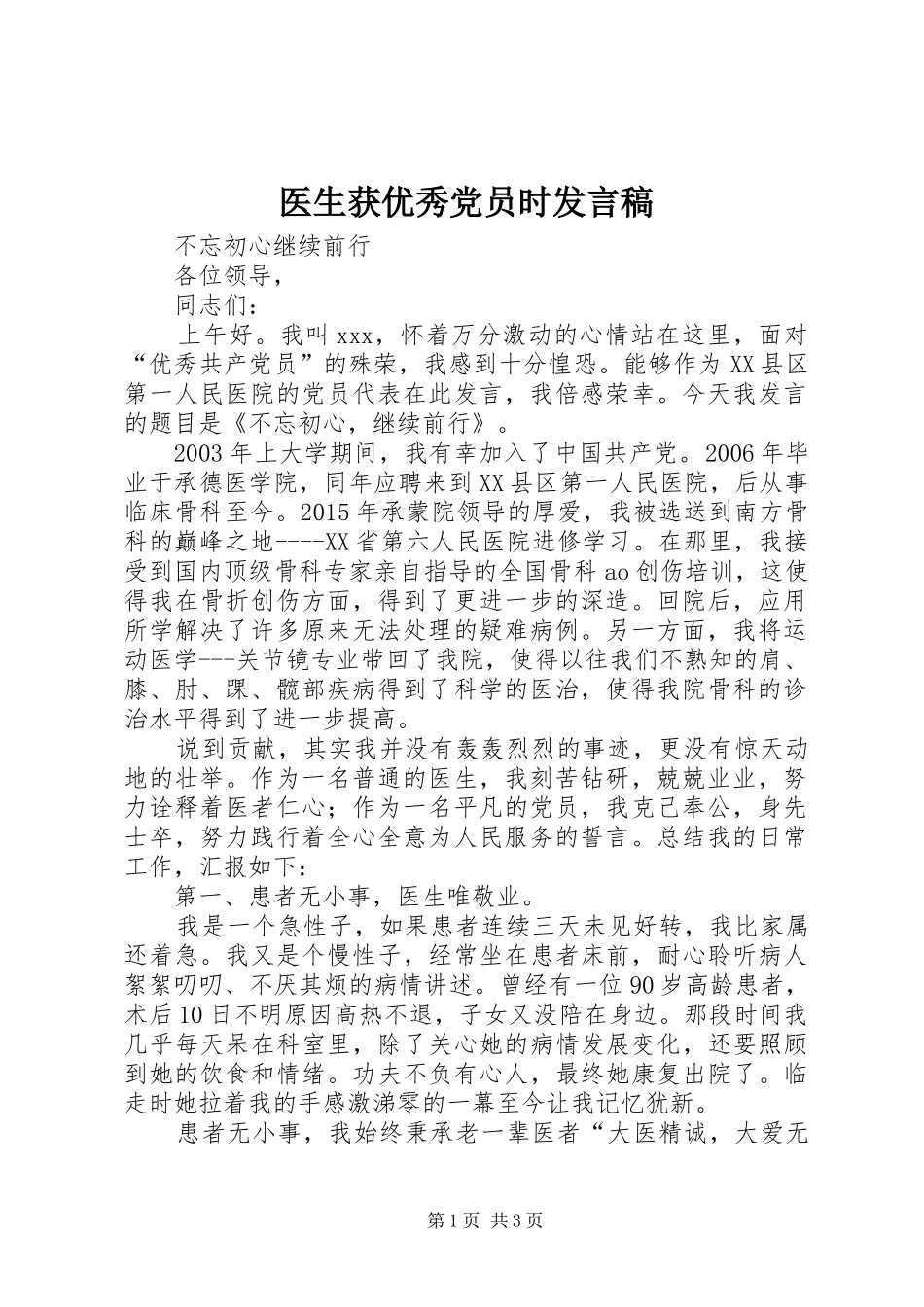 医生获优秀党员时发言稿

不忘初心继续前行

各位领导，

同志们：

上午好。我叫xxx，怀着万分激动的心情站在这里，面对“优秀共产党员”的殊荣，我感到十分惶恐。能够作为XX县区第一人民医院的党员代表在此发言，我倍感荣幸。今天我发言的题目是《不忘初心，继续前行》。

2003年上大学期间，我有幸加入了中国共产党。2006年毕业于承德医学院，同年应聘来到XX县区第一人民医院，后从事临床骨科至今。2015年承蒙院领导的厚爱，我被选送到南方骨科的巅峰之地----XX省第六人民医院进修学习。在那里，我接受到国内顶级骨科专家亲自指导的全国骨科ao创伤培训，这使得我在骨折创伤方面，得到了更进一步的深造。回院后，应用所学解决了许多原来无法处理的疑难病例。另一方面，我将运动医学---关节镜专业带回了我院，使得以往我们不熟知的肩、膝、肘、踝、髋部疾病得到了科学的医治，使得我院骨科的诊治水平得到了进一步提高。

说到贡献，其实我并没有轰轰烈烈的事迹，更没有惊天动地的壮举。作为一名普通的医生，我刻苦钻研，兢兢业业，努力诠释着医者仁心；作为一名平凡的党员，我克己奉公，身先士卒，努力践行着全心全意为人民服务的誓言。总结我的日常工作，汇报如下：

第一、患者无小事，医生唯敬业。

我是一个急性子，如果患者连续三天未见好转，我比家属还着急。我又是个慢性子，经常坐在患者床前，耐心聆听病人絮絮叨叨、不厌其烦的病情讲述。曾经有一位90岁高龄患者，术后10日不明原因高热不退，子女又没陪在身边。那段时间我几乎每天呆在科室里，除了关心她的病情发展变化，还要照顾到她的饮食和情绪。功夫不负有心人，最终她康复出院了。临走时她拉着我的手感激涕零的一幕至今让我记忆犹新。

患者无小事，我始终秉承老一辈医者“大医精诚，大爱无

第1页 共3页